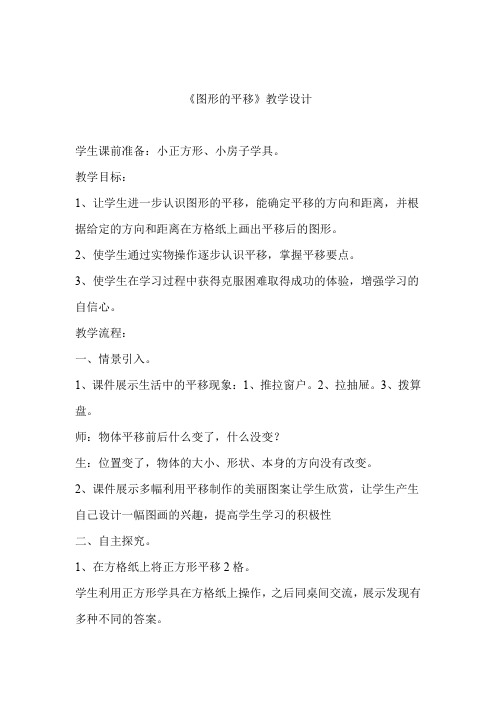 《图形的平移》教学设计

学生课前准备：小正方形、小房子学具。

教学目标：

1、让学生进一步认识图形的平移，能确定平移的方向和距离，并根据给定的方向和距离在方格纸上画出平移后的图形。

2、使学生通过实物操作逐步认识平移，掌握平移要点。

3、使学生在学习过程中获得克服困难取得成功的体验，增强学习的自信心。

教学流程：

一、情景引入。

1、课件展示生活中的平移现象：1、推拉窗户。2、拉抽屉。3、拨算盘。

师：物体平移前后什么变了，什么没变？

生：位置变了，物体的大小、形状、本身的方向没有改变。

2、课件展示多幅利用平移制作的美丽图案让学生欣赏，让学生产生自己设计一幅图画的兴趣，提高学生学习的积极性

二、自主探究。

1、在方格纸上将正方形平移 2 格。

学生利用正方形学具在方格纸上操作，之后同桌间交流，展示发现有多种不同的答案。